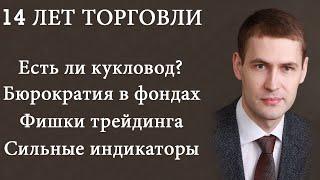 14 ЛЕТ ТОРГОВЛИ

Есть ли кукловод?
Бюрократия в фондах
Фишки трейдинга
Сильные индикаторы